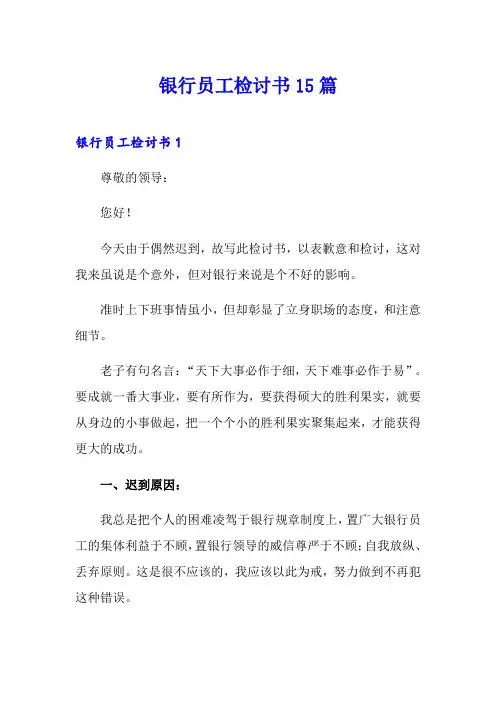 银行员工检讨书15篇

银行员工检讨书1

尊敬的领导：

您好！

今天由于偶然迟到，故写此检讨书，以表歉意和检讨，这对我来虽说是个意外，但对银行来说是个不好的影响。

准时上下班事情虽小，但却彰显了立身职场的态度，和注意细节。

老子有句名言：“天下大事必作于细，天下难事必作于易”。要成就一番大事业，要有所作为，要获得硕大的胜利果实，就要从身边的小事做起，把一个个小的胜利果实聚集起来，才能获得更大的成功。

一、迟到原因：

我总是把个人的困难凌驾于银行规章制度上，置广大银行员工的集体利益于不顾，置银行领导的威信尊严于不顾；自我放纵、丢弃原则。这是很不应该的，我应该以此为戒，努力做到不再犯这种错误。